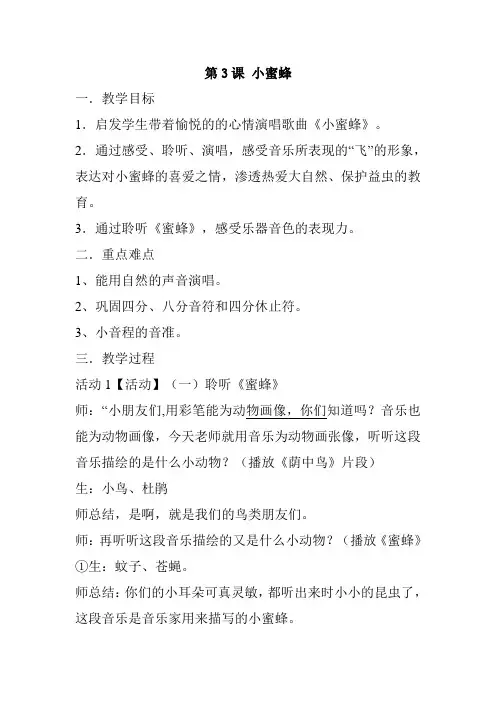 第 3 课 小蜜蜂

一．教学目标

1．启发学生带着愉悦的的心情演唱歌曲《小蜜蜂》。

2．通过感受、聆听、演唱，感受音乐所表现的“飞”的形象，表达对小蜜蜂的喜爱之情，渗透热爱大自然、保护益虫的教育。

3．通过聆听《蜜蜂》，感受乐器音色的表现力。

二．重点难点

1、能用自然的声音演唱。

2、巩固四分、八分音符和四分休止符。

3、小音程的音准。

三．教学过程

活动 1【活动】（一）聆听《蜜蜂》

师：“小朋友们,用彩笔能为动物画像，你们知道吗？音乐也能为动物画像，今天老师就用音乐为动物画张像，听听这段音乐描绘的是什么小动物？（播放《荫中鸟》片段）

生：小鸟、杜鹃

师总结，是啊，就是我们的鸟类朋友们。

师：再听听这段音乐描绘的又是什么小动物？（播放《蜜蜂》

①生：蚊子、苍蝇。

师总结：你们的小耳朵可真灵敏，都听出来时小小的昆虫了，这段音乐是音乐家用来描写的小蜜蜂。